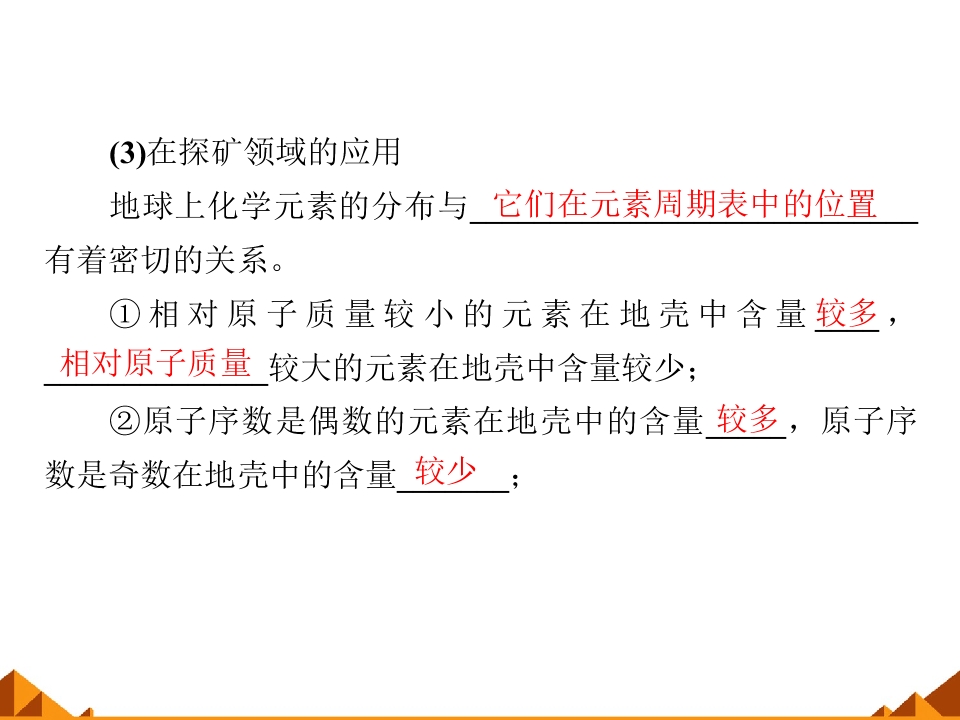 (3)在探矿领域的应用

地球上化学元素的分布与它们在元素周期表中的位置有着密切的关系。

①相对原子质量较小的元素在地壳中含量较多，相对原子质量较大的元素在地壳中含量较少；

②原子序数是偶数的元素在地壳中的含量较多，原子序数是奇数在地壳中的含量较少；